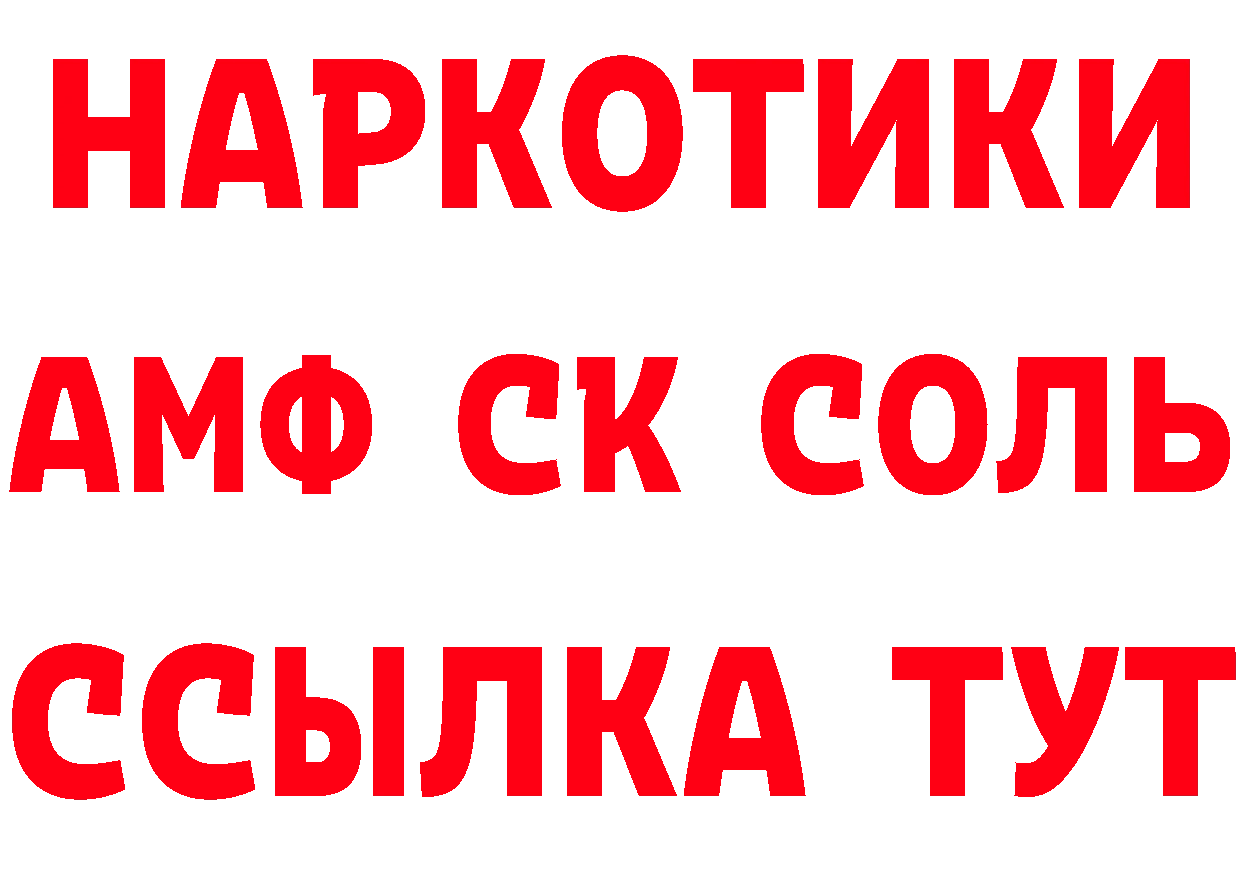 НАРКОТИКИ

АМФ СК СОЛЬ

ССЫЛКА ТУТ